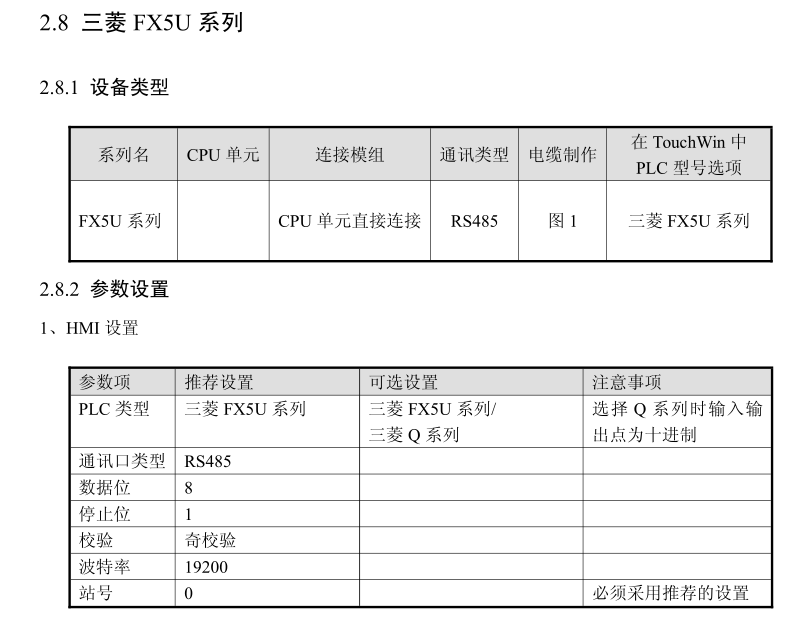 2.8 三菱 FX5U 系列

2.8.1 设备类型

| 系列名 | CPU 单元 | 连接模组 | 通讯类型 | 电缆制作 | 在 TouchWin 中 PLC 型号选项 |
|---|---|---|---|---|---|
| FX5U 系列 | | CPU 单元直接连接 | RS485 | 图 1 | 三菱 FX5U 系列 |

2.8.2 参数设置

1、HMI 设置

| 参数项 | 推荐设置 | 可选设置 | 注意事项 |
|---|---|---|---|
| PLC 类型 | 三菱 FX5U 系列 | 三菱 FX5U 系列/ 三菱 Q 系列 | 选择 Q 系列时输入输出点为十进制 |
| 通讯口类型 | RS485 | | |
| 数据位 | 8 | | |
| 停止位 | 1 | | |
| 校验 | 奇校验 | | |
| 波特率 | 19200 | | |
| 站号 | 0 | | 必须采用推荐的设置 |